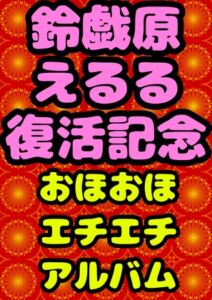 鈴戯原
えるる
復活記念
おほおほ
エチエチ
アルバム